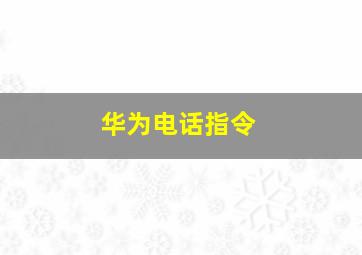 华为电话指令